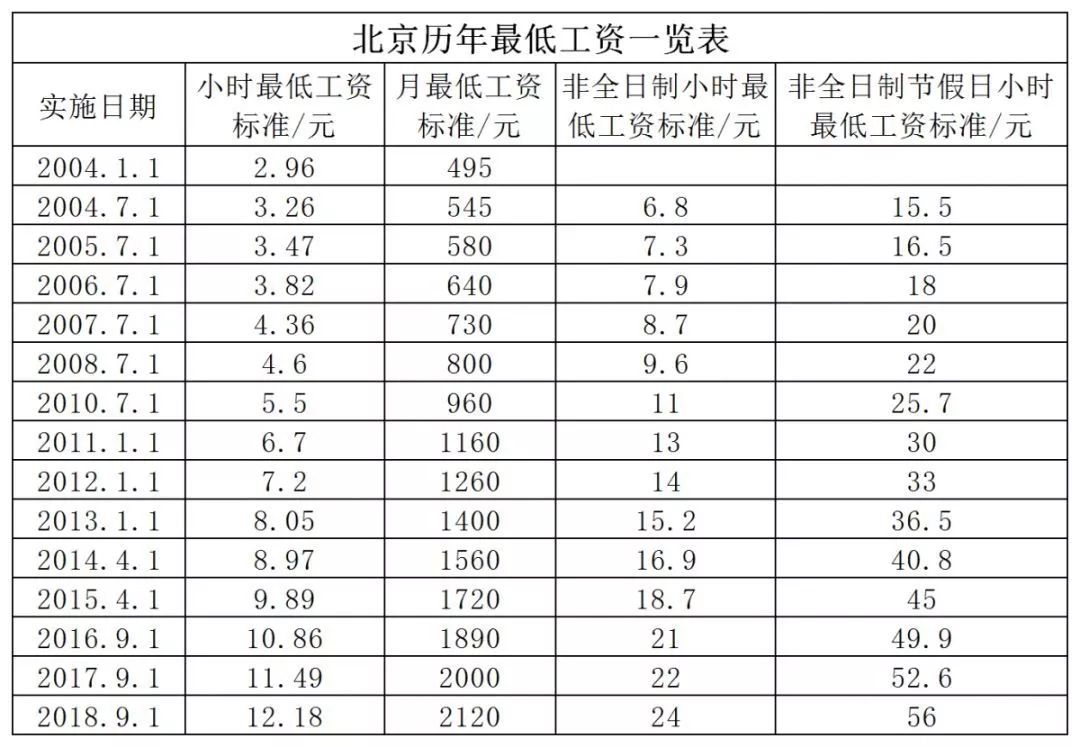 北京历年最低工资一览表

| 实施日期 | 小时最低工资标准/元 | 月最低工资标准/元 | 非全日制小时最低工资标准/元 | 非全日制节假日小时最低工资标准/元 |
|---|---|---|---|---|
| 2004.1.1 | 2.96 | 495 | | |
| 2004.7.1 | 3.26 | 545 | 6.8 | 15.5 |
| 2005.7.1 | 3.47 | 580 | 7.3 | 16.5 |
| 2006.7.1 | 3.82 | 640 | 7.9 | 18 |
| 2007.7.1 | 4.36 | 730 | 8.7 | 20 |
| 2008.7.1 | 4.6 | 800 | 9.6 | 22 |
| 2010.7.1 | 5.5 | 960 | 11 | 25.7 |
| 2011.1.1 | 6.7 | 1160 | 13 | 30 |
| 2012.1.1 | 7.2 | 1260 | 14 | 33 |
| 2013.1.1 | 8.05 | 1400 | 15.2 | 36.5 |
| 2014.4.1 | 8.97 | 1560 | 16.9 | 40.8 |
| 2015.4.1 | 9.89 | 1720 | 18.7 | 45 |
| 2016.9.1 | 10.86 | 1890 | 21 | 49.9 |
| 2017.9.1 | 11.49 | 2000 | 22 | 52.6 |
| 2018.9.1 | 12.18 | 2120 | 24 | 56 |